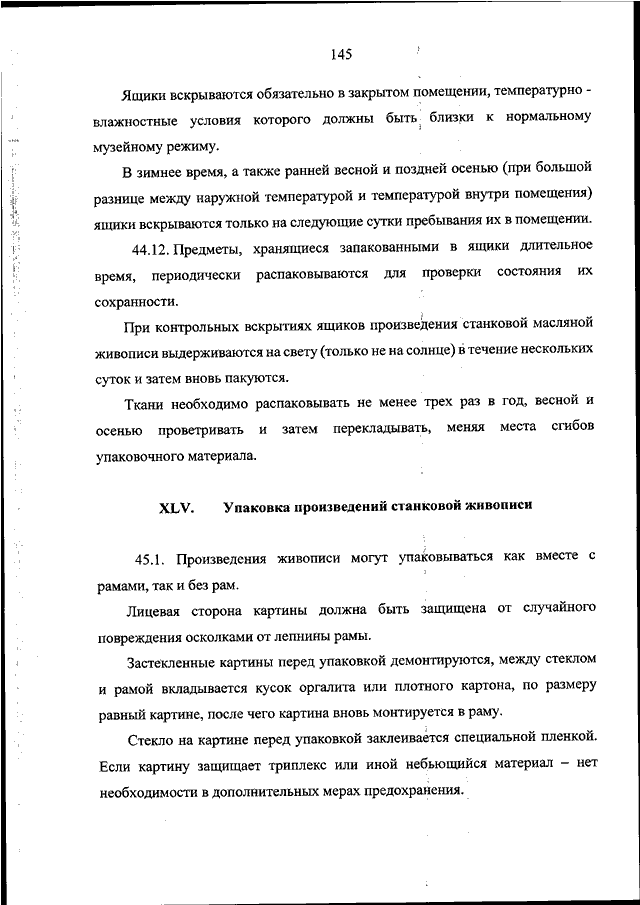 145

Ящики вскрываются обязательно в закрытом помещении, температурно - влажностные условия которого должны быть близки к нормальному музейному режиму.

В зимнее время, а также ранней весной и поздней осенью (при большой разнице между наружной температурой и температурой внутри помещения) ящики вскрываются только на следующие сутки пребывания их в помещении.

44.12. Предметы, хранящиеся запакованными в ящики длительное время, периодически распаковываются для проверки состояния их сохранности.

При контрольных вскрытиях ящиков произведения станковой масляной живописи выдерживаются на свету (только не на солнце) в течение нескольких суток и затем вновь пакуются.

Ткани необходимо распаковывать не менее трех раз в год, весной и осенью проветривать и затем перекладывать, меняя места сгибов упаковочного материала.

XLV. Упаковка произведений станковой живописи

45.1. Произведения живописи могут упаковываться как вместе с рамами, так и без рам.

Лицевая сторона картины должна быть защищена от случайного повреждения осколками от лепнины рамы.

Застекленные картины перед упаковкой демонтируются, между стеклом и рамой вкладывается кусок оргалита или плотного картона, по размеру равный картине, после чего картина вновь монтируется в раму.

Стекло на картине перед упаковкой заклеивается специальной пленкой. Если картину защищает триплекс или иной небьющийся материал – нет необходимости в дополнительных мерах предохранения.